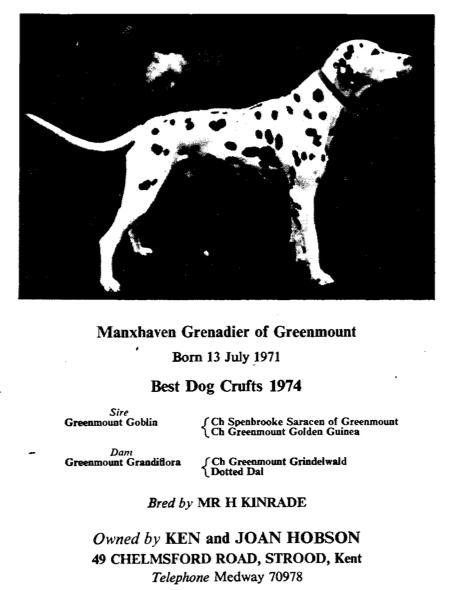 Manxhaven Grenadier of Greenmount

Born 13 July 1971

Best Dog Crufts 1974

Sire
Greenmount Goblin
Ch Spenbrooke Saracen of Greenmount
Ch Greenmount Golden Guinea

Dam
Greenmount Grandiflora
Ch Greenmount Grindelwald
Dotted Dal

Bred by MR H KINRADE

Owned by KEN and JOAN HOBSON
49 CHELMSFORD ROAD, STROOD, Kent
Telephone Medway 70978